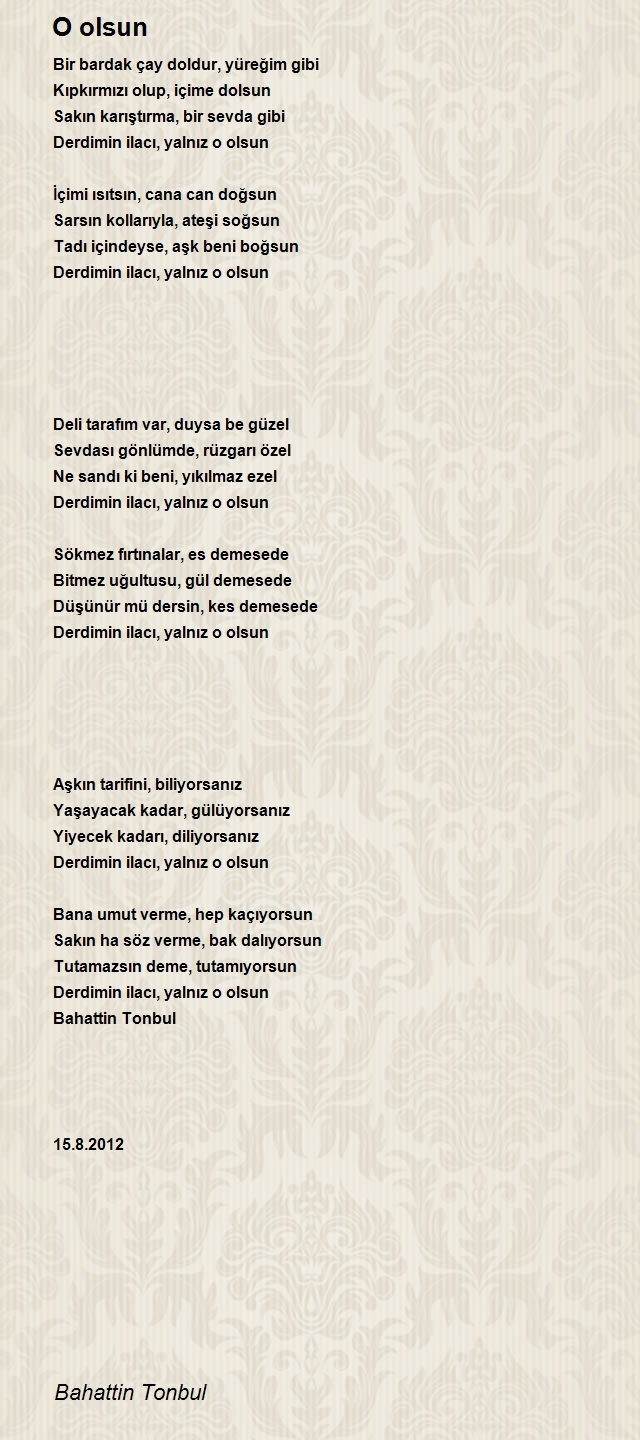 O olsun

Bir bardak çay doldur, yüreğim gibi
Kıpkırmızı olup, içime dolsun
Sakın karıştırma, bir sevda gibi
Derdimin ilacı, yalnız o olsun

İçimi ısıtsın, cana can doğsun
Sarsın kollarıyla, ateşi soğsun
Tadı içindeyse, aşk beni boğsun
Derdimin ilacı, yalnız o olsun

Deli tarafım var, duysa be güzel
Sevdası gönlümde, rüzgarı özel
Ne sandı ki beni, yıkılmaz ezel
Derdimin ilacı, yalnız o olsun

Sökmez fırtınalar, es demesede
Bitmez uğultusu, gül demesede
Düşünür mü dersin, kes demesede
Derdimin ilacı, yalnız o olsun

Aşkın tarifini, biliyorsanız
Yaşayacak kadar, gülüyorsanız
Yiyecek kadarı, diliyorsanız
Derdimin ilacı, yalnız o olsun

Bana umut verme, hep kaçıyorsun
Sakın ha söz verme, bak dalıyorsun
Tutamazsın deme, tutamıyorsun
Derdimin ilacı, yalnız o olsun
Bahattin Tonbul

15.8.2012

Bahattin Tonbul